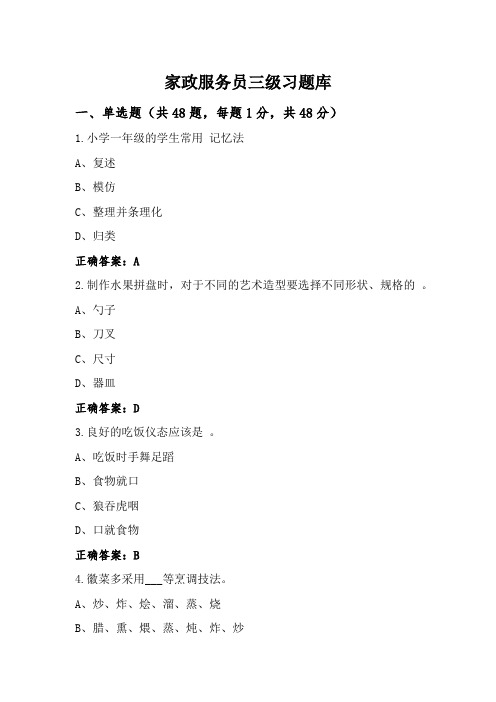 家政服务员三级习题库

一、单选题（共48题，每题1分，共48分）

1.小学一年级的学生常用 记忆法

A、复述

B、模仿

C、整理并条理化

D、归类

正确答案：A

2.制作水果拼盘时，对于不同的艺术造型要选择不同形状、规格的 。

A、勺子

B、刀叉

C、尺寸

D、器皿

正确答案：D

3.良好的吃饭仪态应该是 。

A、吃饭时手舞足蹈

B、食物就口

C、狼吞虎咽

D、口就食物

正确答案：B

4.徽菜多采用___等烹调技法。

A、炒、炸、烩、溜、蒸、烧

B、腊、熏、煨、蒸、炖、炸、炒